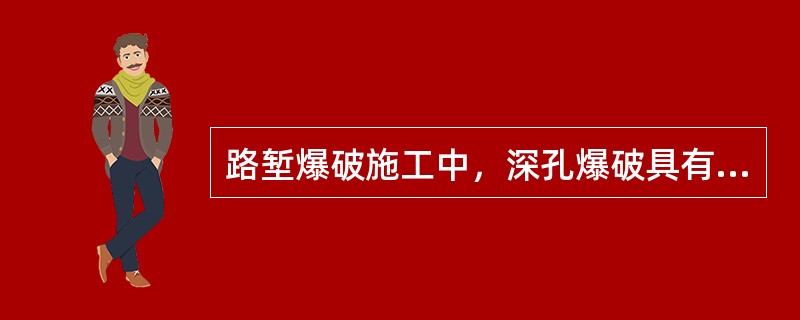 路堑爆破施工中，深孔爆破具有...